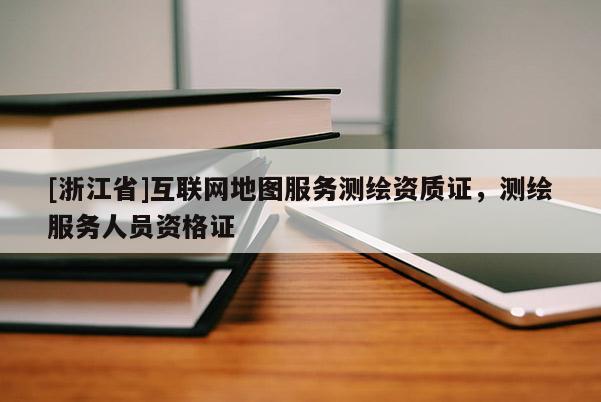 [浙江省]互联网地图服务测绘资质证，测绘服务人员资格证